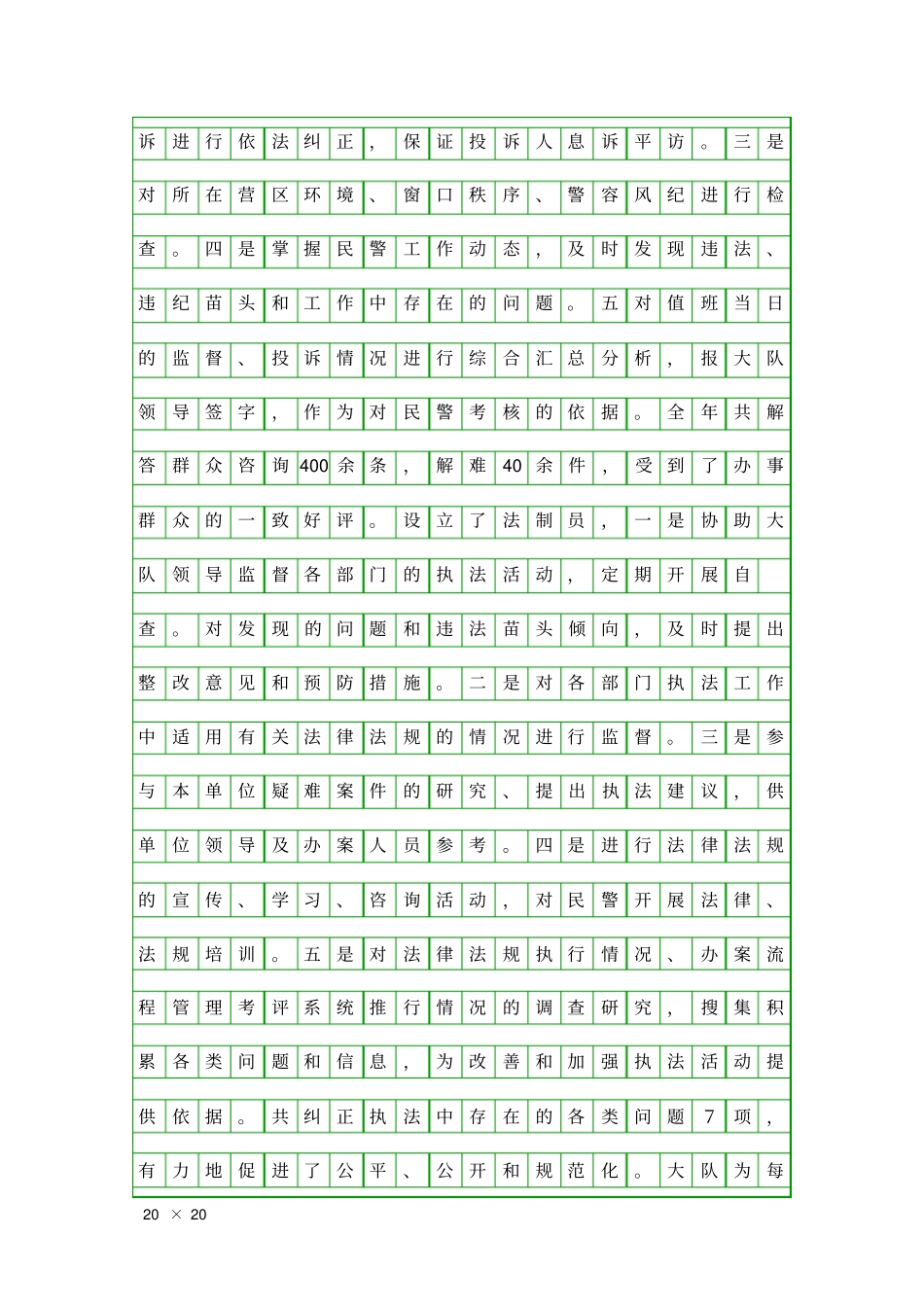 诉进行依法纠正，保证投诉人息诉平访。三是对所在营区环境、窗口秩序、警容风纪进行检查。四是掌握民警工作动态，及时发现违法、违纪苗头和工作中存在的问题。五对值班当日的监督、投诉情况进行综合汇总分析，报大队领导签字，作为对民警考核的依据。全年共解答群众咨询400余条，解难40余件，受到了办事群众的一致好评。设立了法制员，一是协助大队领导监督各部门的执法活动，定期开展自查。对发现的问题和违法苗头倾向，及时提出整改意见和预防措施。二是对各部门执法工作中适用有关法律法规的情况进行监督。三是参与本单位疑难案件的研究、提出执法建议，供单位领导及办案人员参考。四是进行法律法规的宣传、学习、咨询活动，对民警开展法律、法规培训。五是对法律法规执行情况、办案流程管理考评系统推行情况的调查研究，搜集积累各类问题和信息，为改善和加强执法活动提供依据。共纠正执法中存在的各类问题7项，有力地促进了公平、公开和规范化。大队为每

20 × 20